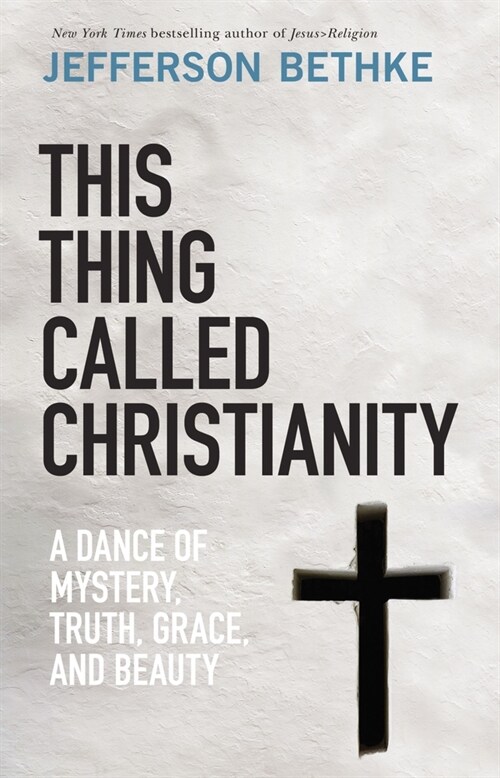 New York Times bestselling author of Jesus>Religion

JEFFERSON BETHKE

THIS THING CALLED CHRISTIANITY

A DANCE OF MYSTERY, TRUTH, GRACE, AND BEAUTY